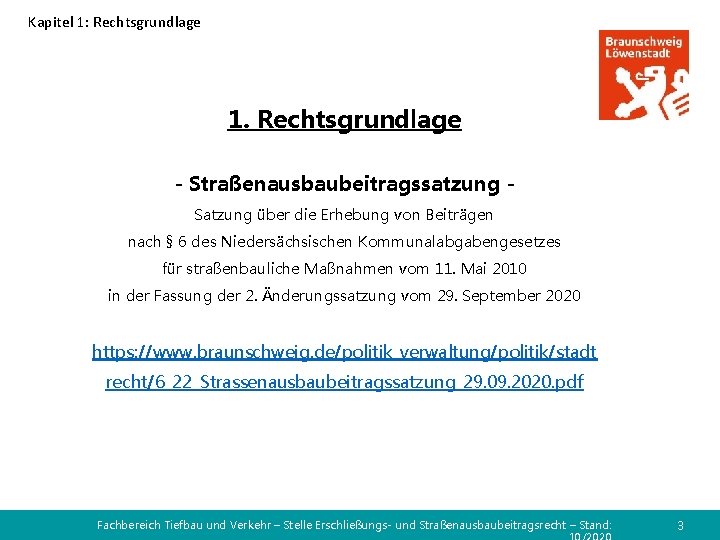 Kapitel 1: Rechtsgrundlage

Braunschweig Löwenstadt

1. Rechtsgrundlage

- Straßenausbaubeitragssatzung -

Satzung über die Erhebung von Beiträgen nach § 6 des Niedersächsischen Kommunalabgabengesetzes für straßenbauliche Maßnahmen vom 11. Mai 2010 in der Fassung der 2. Änderungssatzung vom 29. September 2020

https://www.braunschweig.de/politik_verwaltung/politik/stadtrecht/6_22_Strassenausbaubeitragssatzung_29.09.2020.pdf

Fachbereich Tiefbau und Verkehr – Stelle Erschließungs- und Straßenausbaubeitragsrecht – Stand: 10/2020

3